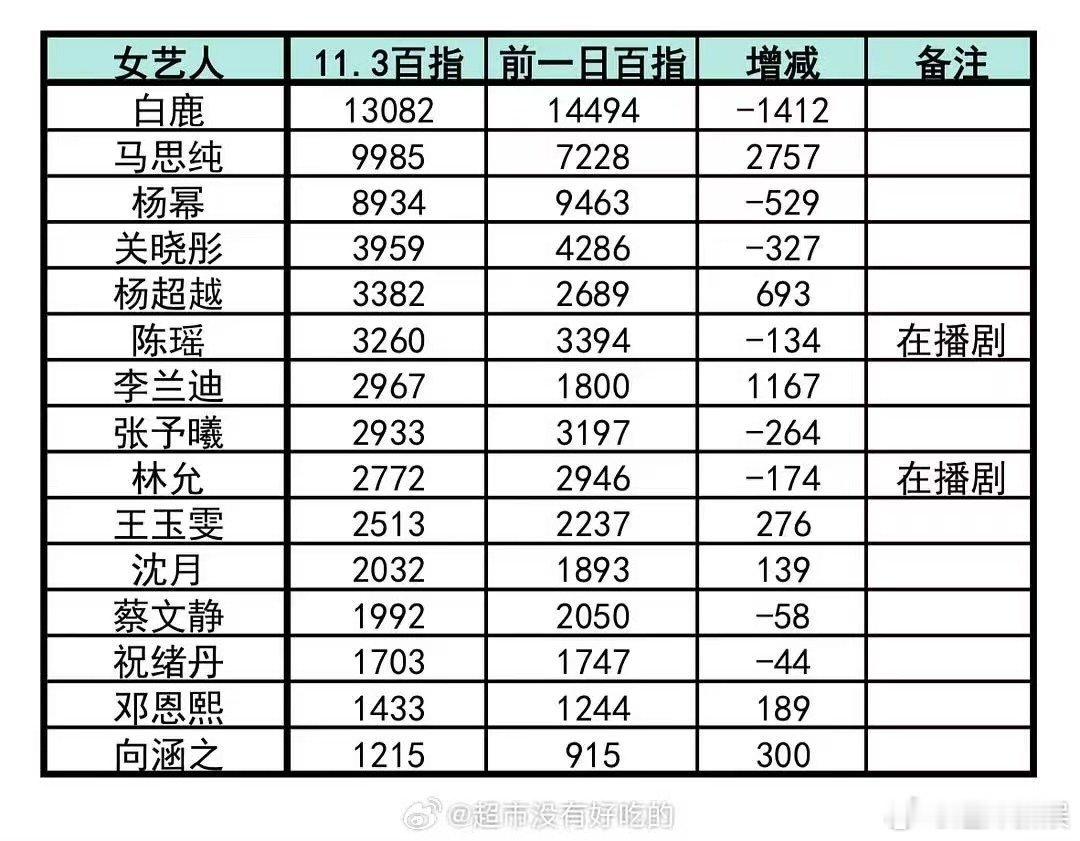 | 女艺人 | 11.3百指 | 前一日百指 | 增减 | 备注 |
|---|---|---|---|---|
| 白鹿 | 13082 | 14494 | -1412 | |
| 马思纯 | 9985 | 7228 | 2757 | |
| 杨幂 | 8934 | 9463 | -529 | |
| 关晓彤 | 3959 | 4286 | -327 | |
| 杨超越 | 3382 | 2689 | 693 | |
| 陈瑶 | 3260 | 3394 | -134 | 在播剧 |
| 李兰迪 | 2967 | 1800 | 1167 | |
| 张予曦 | 2933 | 3197 | -264 | |
| 林允 | 2772 | 2946 | -174 | 在播剧 |
| 王玉雯 | 2513 | 2237 | 276 | |
| 沈月 | 2032 | 1893 | 139 | |
| 蔡文静 | 1992 | 2050 | -58 | |
| 祝绪丹 | 1703 | 1747 | -44 | |
| 邓恩熙 | 1433 | 1244 | 189 | |
| 向涵之 | 1215 | 915 | 300 | |

@超市没有好吃的